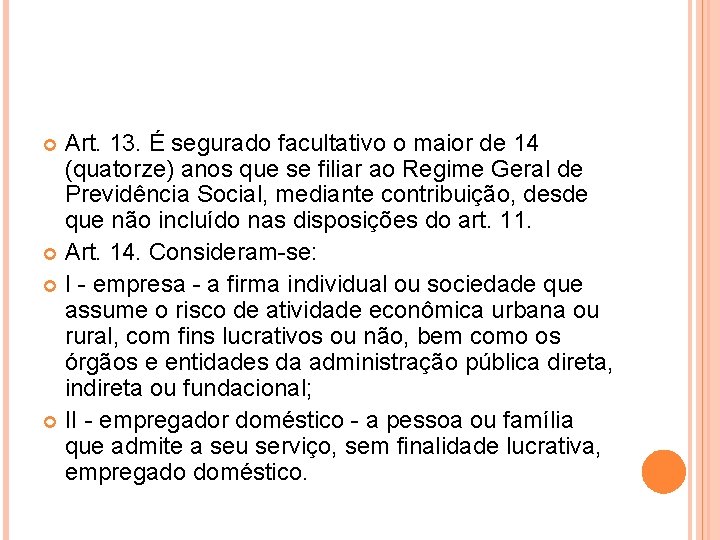 Art. 13. É segurado facultativo o maior de 14 (quatorze) anos que se filiar ao Regime Geral de Previdência Social, mediante contribuição, desde que não incluído nas disposições do art. 11.

Art. 14. Consideram-se:

I - empresa - a firma individual ou sociedade que assume o risco de atividade econômica urbana ou rural, com fins lucrativos ou não, bem como os órgãos e entidades da administração pública direta, indireta ou fundacional;

II - empregador doméstico - a pessoa ou família que admite a seu serviço, sem finalidade lucrativa, empregado doméstico.